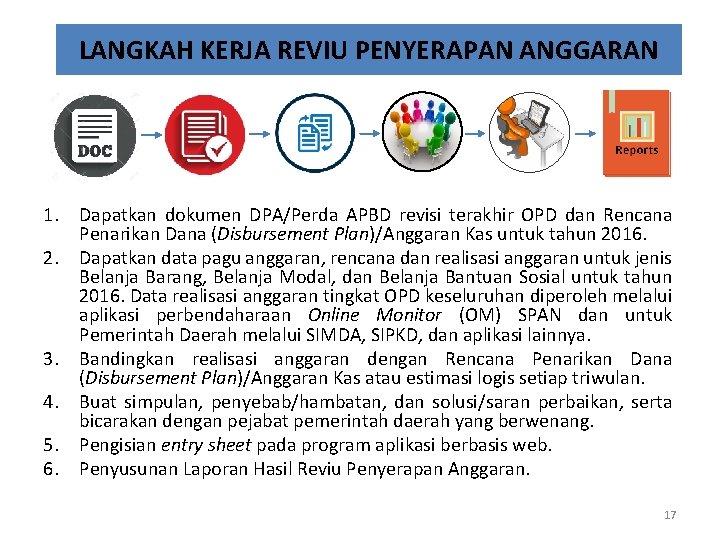 LANGKAH KERJA REVIU PENYERAPAN ANGGARAN

DOC

Reports

1. Dapatkan dokumen DPA/Perda APBD revisi terakhir OPD dan Rencana Penarikan Dana (Disbursement Plan)/Anggaran Kas untuk tahun 2016.
2. Dapatkan data pagu anggaran, rencana dan realisasi anggaran untuk jenis Belanja Barang, Belanja Modal, dan Belanja Bantuan Sosial untuk tahun 2016. Data realisasi anggaran tingkat OPD keseluruhan diperoleh melalui aplikasi perbendaharaan Online Monitor (OM) SPAN dan untuk Pemerintah Daerah melalui SIMDA, SIPKD, dan aplikasi lainnya.
3. Bandingkan realisasi anggaran dengan Rencana Penarikan Dana (Disbursement Plan)/Anggaran Kas atau estimasi logis setiap triwulan.
4. Buat simpulan, penyebab/hambatan, dan solusi/saran perbaikan, serta bicarakan dengan pejabat pemerintah daerah yang berwenang.
5. Pengisian entry sheet pada program aplikasi berbasis web.
6. Penyusunan Laporan Hasil Reviu Penyerapan Anggaran.

17